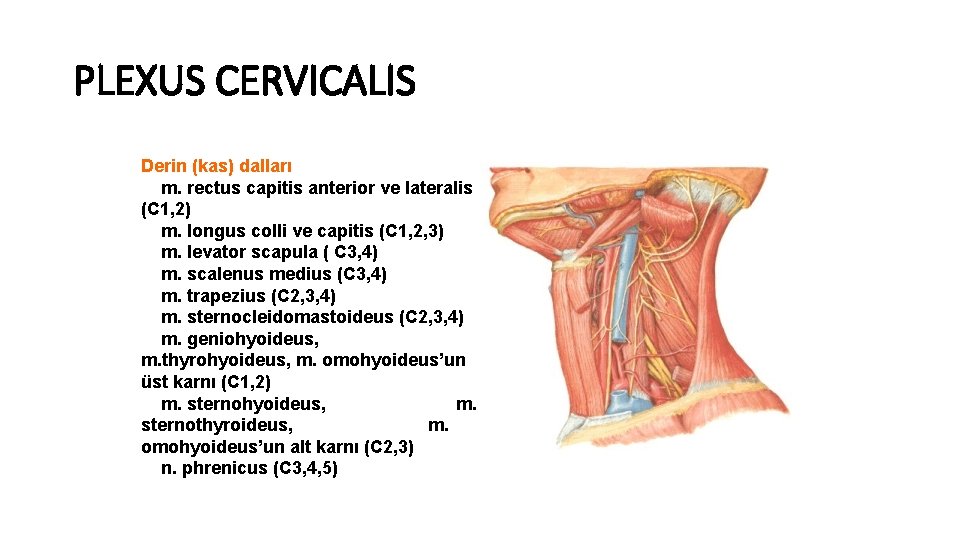 PLEXUS CERVICALIS

Derin (kas) dalları

m. rectus capitis anterior ve lateralis (C1,2)

m. longus colli ve capitis (C1,2,3)

m. levator scapula ( C3,4)

m. scalenus medius (C3,4)

m. trapezius (C2,3,4)

m. sternocleidomastoideus (C2,3,4)

m. geniohyoideus, m.thyrohyoideus, m. omohyoideus'un üst karnı (C1,2)

m. sternohyoideus, m. sternothyroideus, m. omohyoideus'un alt karnı (C2,3)

n. phrenicus (C3,4,5)